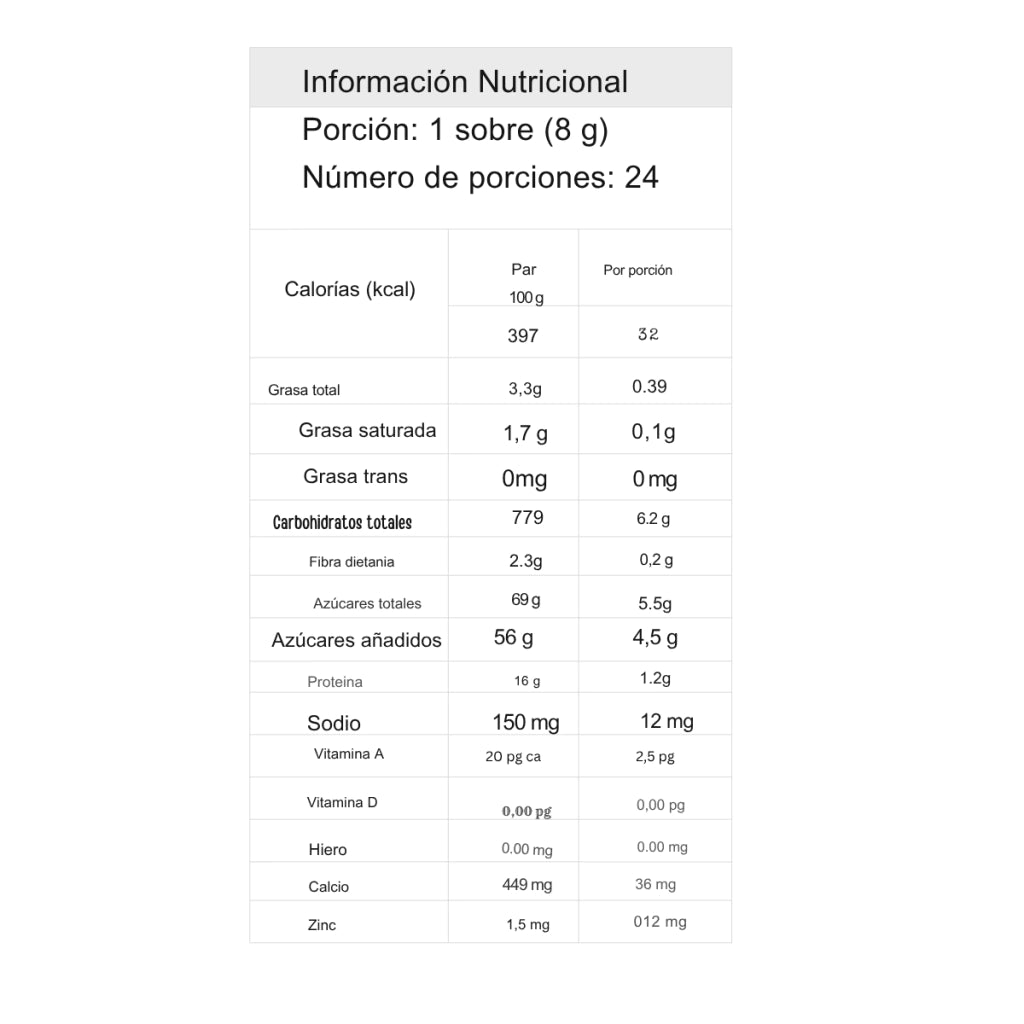 Información Nutricional

Porción: 1 sobre (8 g)

Número de porciones: 24

| Calorías (kcal) | Par 100 g | Por porción |
|---|---|---|
| | 397 | 32 |
| Grasa total | 3,3g | 0.39 |
| Grasa saturada | 1,7 g | 0,1g |
| Grasa trans | 0mg | 0 mg |
| Carbohidratos totales | 779 | 6.2 g |
| Fibra dietania | 2.3g | 0,2 g |
| Azúcares totales | 69 g | 5.5g |
| Azúcares añadidos | 56 g | 4,5 g |
| Proteina | 16 g | 1.2g |
| Sodio | 150 mg | 12 mg |
| Vitamina A | 20 pg ca | 2,5 pg |
| Vitamina D | 0,00 pg | 0,00 pg |
| Hiero | 0.00 mg | 0.00 mg |
| Calcio | 449 mg | 36 mg |
| Zinc | 1,5 mg | 012 mg |